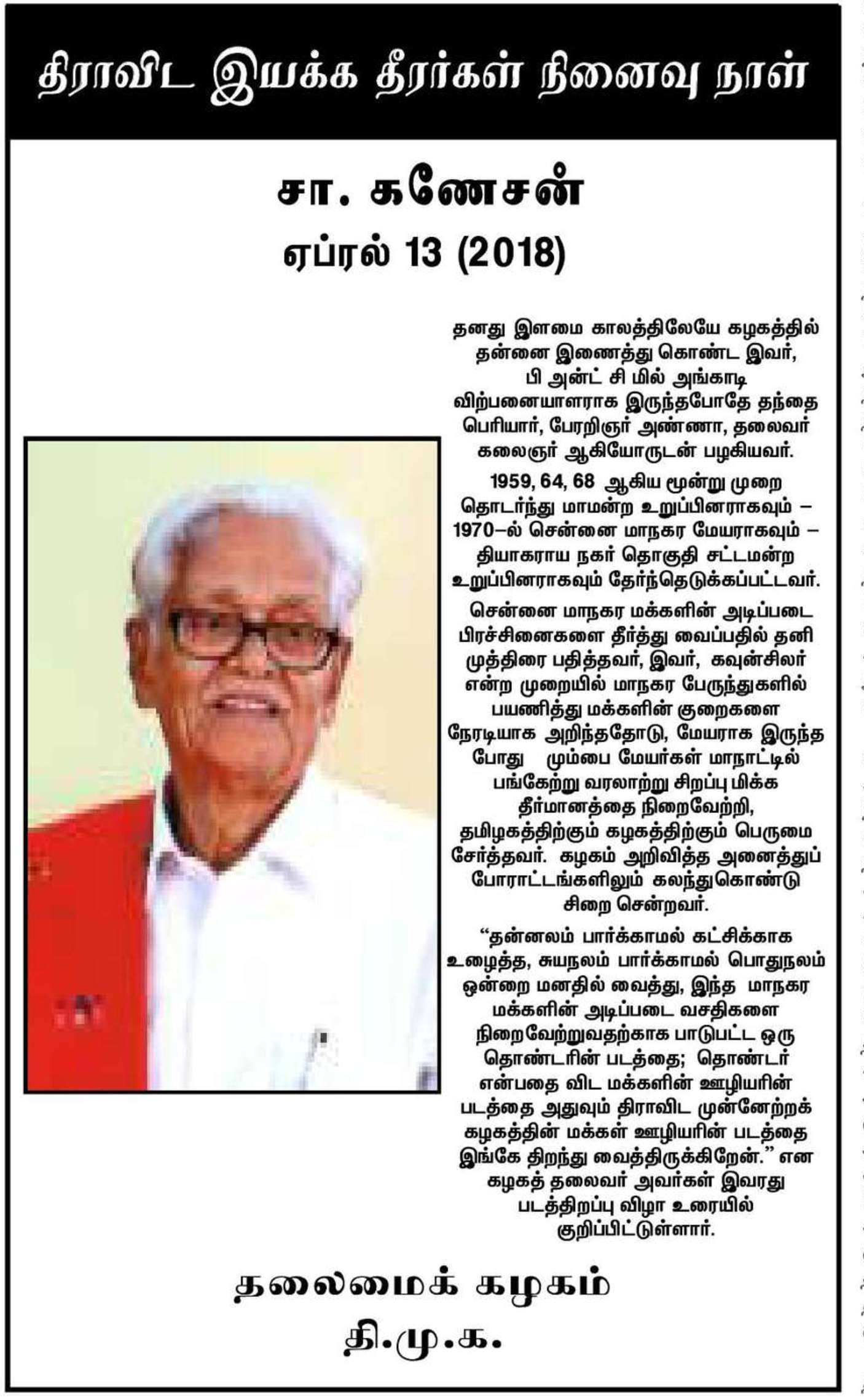 திராவிட இயக்க தீரர்கள் நினைவு நாள்

சா. கணேசன்
ஏப்ரல் 13 (2018)

தனது இளமை காலத்திலேயே கழகத்தில் தன்னை இணைத்து கொண்ட இவர், பி அன்ட் சி மில் அங்காடி விற்பனையாளராக இருந்தபோதே தந்தை பெரியார், பேரறிஞர் அண்ணா, தலைவர் கலைஞர் ஆகியோருடன் பழகியவர்.

1959, 64, 68 ஆகிய மூன்று முறை தொடர்ந்து மாமன்ற உறுப்பினராகவும் – 1970–ல் சென்னை மாநகர மேயராகவும் – தியாகராய நகர் தொகுதி சட்டமன்ற உறுப்பினராகவும் தேர்ந்தெடுக்கப்பட்டவர்.

சென்னை மாநகர மக்களின் அடிப்படை பிரச்சினைகளை தீர்த்து வைப்பதில் தனி முத்திரை பதித்தவர், இவர், கவுன்சிலர் என்ற முறையில் மாநகர பேருந்துகளில் பயணித்து மக்களின் குறைகளை நேரடியாக அறிந்ததோடு, மேயராக இருந்த போது மும்பை மேயர்கள் மாநாட்டில் பங்கேற்று வரலாற்று சிறப்பு மிக்க தீர்மானத்தை நிறைவேற்றி, தமிழகத்திற்கும் கழகத்திற்கும் பெருமை சேர்த்தவர். கழகம் அறிவித்த அனைத்துப் போராட்டங்களிலும் கலந்துகொண்டு சிறை சென்றவர்.

“தன்னலம் பார்க்காமல் கட்சிக்காக உழைத்த, சுயநலம் பார்க்காமல் பொதுநலம் ஒன்றை மனதில் வைத்து, இந்த மாநகர மக்களின் அடிப்படை வசதிகளை நிறைவேற்றுவதற்காக பாடுபட்ட ஒரு தொண்டரின் படத்தை; தொண்டர் என்பதை விட மக்களின் ஊழியரின் படத்தை அதுவும் திராவிட முன்னேற்றக் கழகத்தின் மக்கள் ஊழியரின் படத்தை இங்கே திறந்து வைத்திருக்கிறேன்.” என கழகத் தலைவர் அவர்கள் இவரது படத்திறப்பு விழா உரையில் குறிப்பிட்டுள்ளார்.

தலைமைக் கழகம்
தி.மு.க.